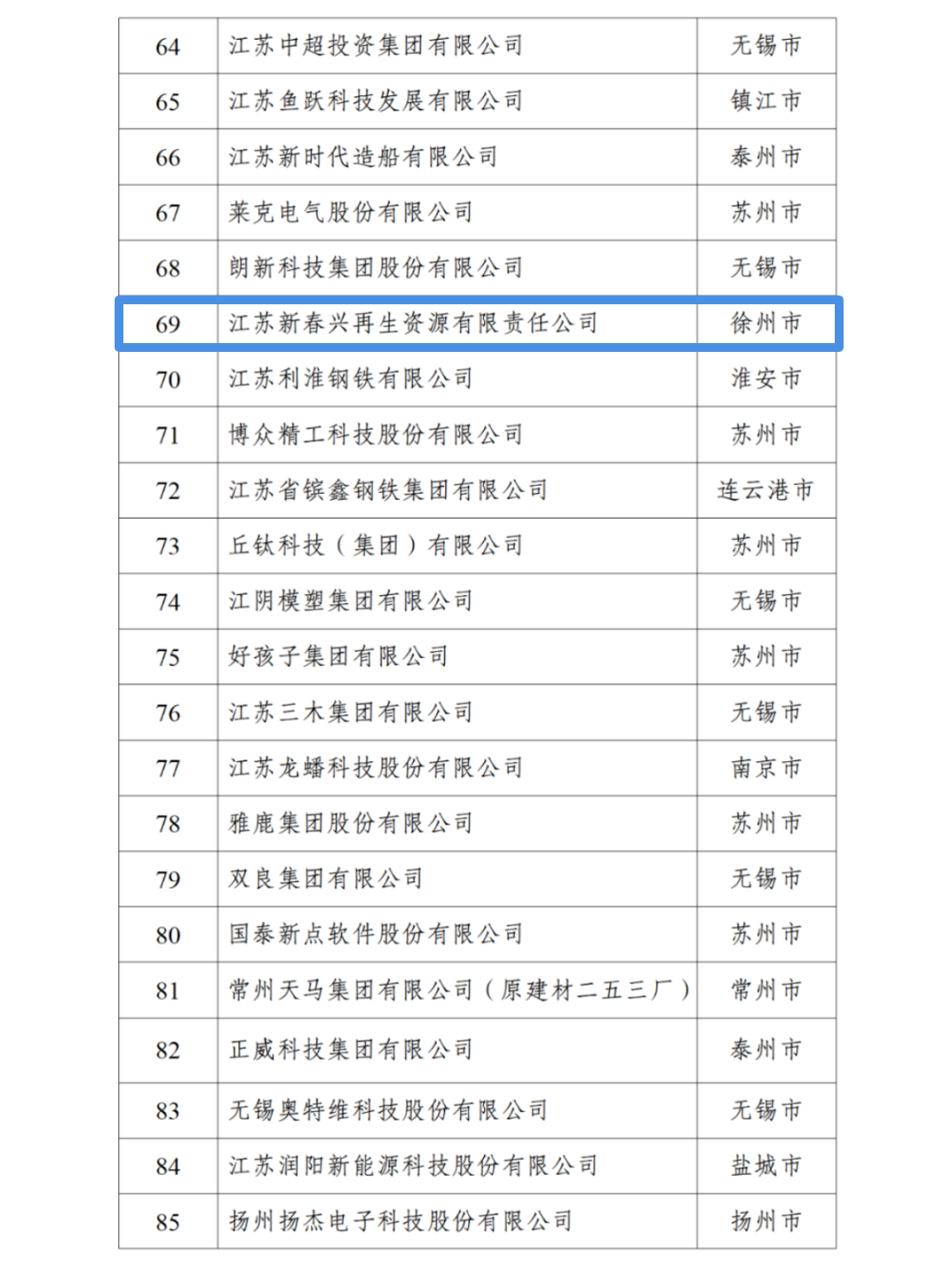 | 64 | 江苏中超投资集团有限公司 | 无锡市 |
|---|---|---|
| 65 | 江苏鱼跃科技发展有限公司 | 镇江市 |
| 66 | 江苏新时代造船有限公司 | 泰州市 |
| 67 | 莱克电气股份有限公司 | 苏州市 |
| 68 | 朗新科技集团股份有限公司 | 无锡市 |
| 69 | 江苏新春兴再生资源有限责任公司 | 徐州市 |
| 70 | 江苏利淮钢铁有限公司 | 淮安市 |
| 71 | 博众精工科技股份有限公司 | 苏州市 |
| 72 | 江苏省镔鑫钢铁集团有限公司 | 连云港市 |
| 73 | 丘钛科技（集团）有限公司 | 苏州市 |
| 74 | 江阴模塑集团有限公司 | 无锡市 |
| 75 | 好孩子集团有限公司 | 苏州市 |
| 76 | 江苏三木集团有限公司 | 无锡市 |
| 77 | 江苏龙蟠科技股份有限公司 | 南京市 |
| 78 | 雅鹿集团股份有限公司 | 苏州市 |
| 79 | 双良集团有限公司 | 无锡市 |
| 80 | 国泰新点软件股份有限公司 | 苏州市 |
| 81 | 常州天马集团有限公司（原建材二五三厂） | 常州市 |
| 82 | 正威科技集团有限公司 | 泰州市 |
| 83 | 无锡奥特维科技股份有限公司 | 无锡市 |
| 84 | 江苏润阳新能源科技股份有限公司 | 盐城市 |
| 85 | 扬州扬杰电子科技股份有限公司 | 扬州市 |